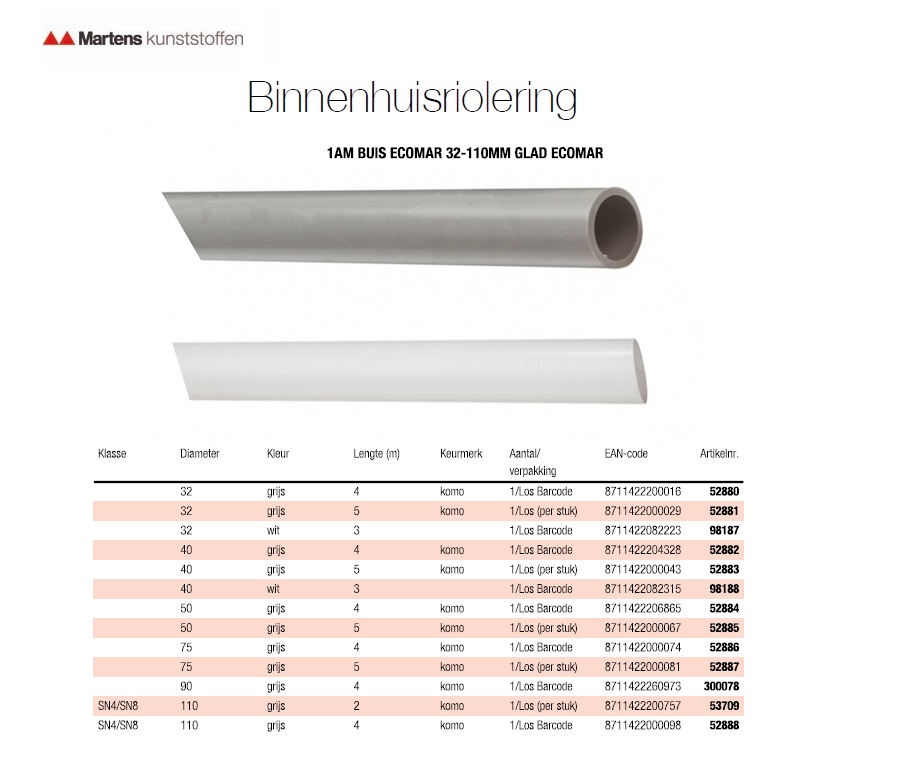 Martens kunststoffen

Binnenhuisriolering

1AM BUIS ECOMAR 32-110MM GLAD ECOMAR

| Klasse | Diameter | Kleur | Lengte (m) | Keurmerk | Aantal/ verpakking | EAN-code | Artikelnr. |
|---|---|---|---|---|---|---|---|
| | 32 | grijs | 4 | komo | 1/Los Barcode | 8711422200016 | 52880 |
| | 32 | grijs | 5 | komo | 1/Los (per stuk) | 8711422000029 | 52881 |
| | 32 | wit | 3 | | 1/Los Barcode | 8711422082223 | 98187 |
| | 40 | grijs | 4 | komo | 1/Los Barcode | 8711422204328 | 52882 |
| | 40 | grijs | 5 | komo | 1/Los (per stuk) | 8711422000043 | 52883 |
| | 40 | wit | 3 | | 1/Los Barcode | 8711422082315 | 98188 |
| | 50 | grijs | 4 | komo | 1/Los Barcode | 8711422206865 | 52884 |
| | 50 | grijs | 5 | komo | 1/Los (per stuk) | 8711422000067 | 52885 |
| | 75 | grijs | 4 | komo | 1/Los Barcode | 8711422000074 | 52886 |
| | 75 | grijs | 5 | komo | 1/Los (per stuk) | 8711422000081 | 52887 |
| | 90 | grijs | 4 | komo | 1/Los Barcode | 8711422260973 | 300078 |
| SN4/SN8 | 110 | grijs | 2 | komo | 1/Los (per stuk) | 8711422200757 | 53709 |
| SN4/SN8 | 110 | grijs | 4 | komo | 1/Los Barcode | 8711422000098 | 52888 |